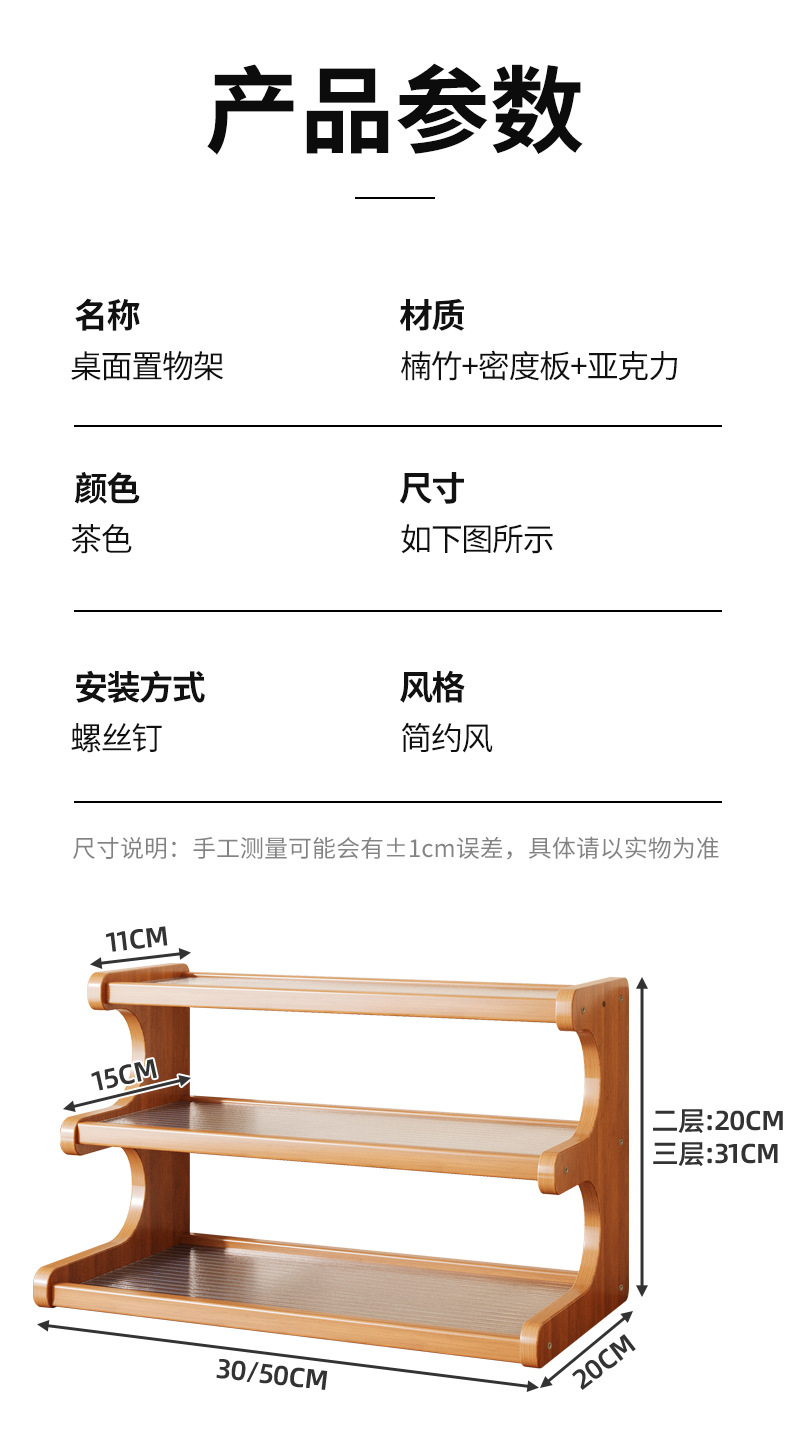 产品参数

名称
桌面置物架

材质
楠竹+密度板+亚克力

颜色
茶色

尺寸
如下图所示

安装方式
螺丝钉

风格
简约风

尺寸说明：手工测量可能会有±1cm误差，具体请以实物为准

11CM

15CM

二层:20CM
三层:31CM

30/50CM

20CM